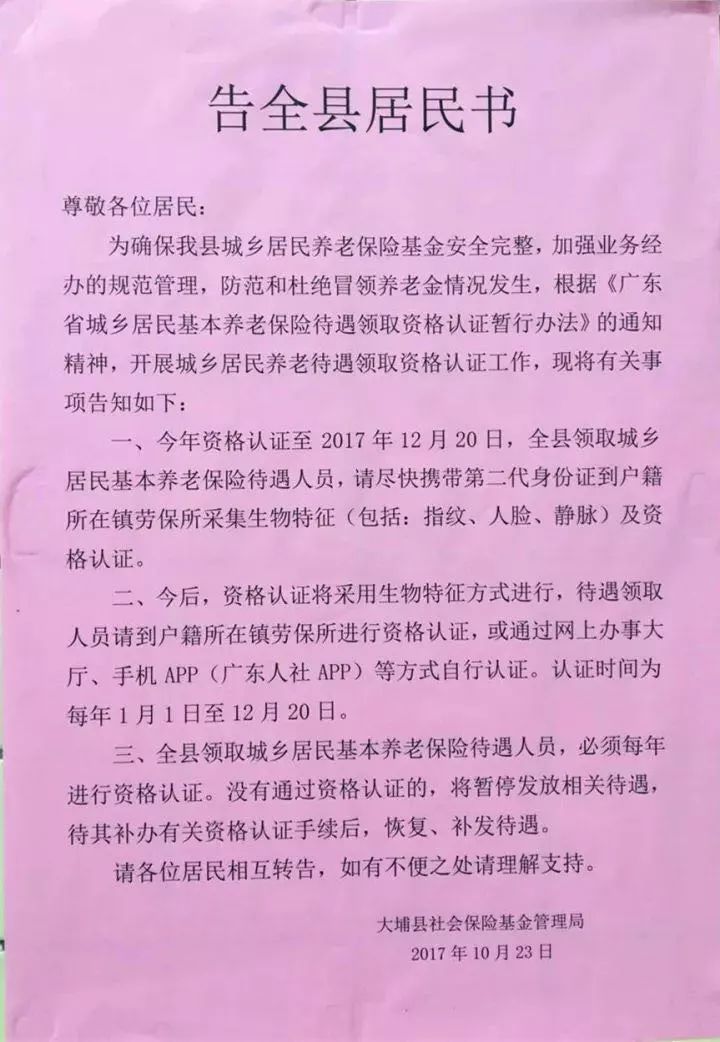 告全县居民书

尊敬各位居民：

为确保我县城乡居民养老保险基金安全完整，加强业务经办的规范管理，防范和杜绝冒领养老金情况发生，根据《广东省城乡居民基本养老保险待遇领取资格认证暂行办法》的通知精神，开展城乡居民养老待遇领取资格认证工作，现将有关事项告知如下：

一、今年资格认证至 2017 年 12 月 20 日，全县领取城乡居民基本养老保险待遇人员，请尽快携带第二代身份证到户籍所在镇劳保所采集生物特征（包括：指纹、人脸、静脉）及资格认证。

二、今后，资格认证将采用生物特征方式进行，待遇领取人员请到户籍所在镇劳保所进行资格认证，或通过网上办事大厅、手机 APP（广东人社 APP）等方式自行认证。认证时间为每年 1 月 1 日至 12 月 20 日。

三、全县领取城乡居民基本养老保险待遇人员，必须每年进行资格认证。没有通过资格认证的，将暂停发放相关待遇，待其补办有关资格认证手续后，恢复、补发待遇。

请各位居民相互转告，如有不便之处请理解支持。

大埔县社会保险基金管理局
2017 年 10 月 23 日